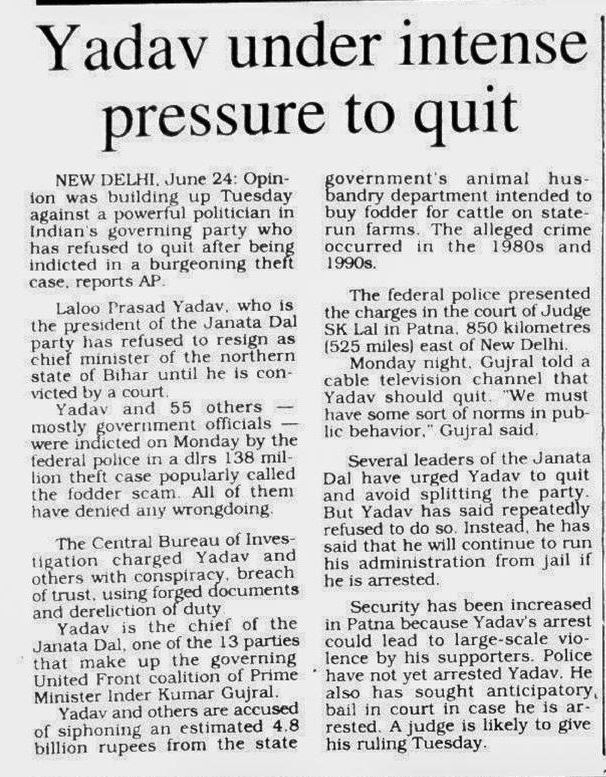 Yadav under intense pressure to quit

NEW DELHI, June 24: Opinion was building up Tuesday against a powerful politician in Indian's governing party who has refused to quit after being indicted in a burgeoning theft case, reports AP.

Laloo Prasad Yadav, who is the president of the Janata Dal party has refused to resign as chief minister of the northern state of Bihar until he is convicted by a court.

Yadav and 55 others — mostly government officials — were indicted on Monday by the federal police in a dlrs 138 million theft case popularly called the fodder scam. All of them have denied any wrongdoing.

The Central Bureau of Investigation charged Yadav and others with conspiracy, breach of trust, using forged documents and dereliction of duty.

Yadav is the chief of the Janata Dal, one of the 13 parties that make up the governing United Front coalition of Prime Minister Inder Kumar Gujral.

Yadav and others are accused of siphoning an estimated 4.8 billion rupees from the state government's animal husbandry department intended to buy fodder for cattle on state-run farms. The alleged crime occurred in the 1980s and 1990s.

The federal police presented the charges in the court of Judge SK Lal in Patna, 850 kilometres (525 miles) east of New Delhi.

Monday night, Gujral told a cable television channel that Yadav should quit. "We must have some sort of norms in public behavior," Gujral said.

Several leaders of the Janata Dal have urged Yadav to quit and avoid splitting the party. But Yadav has said repeatedly refused to do so. Instead, he has said that he will continue to run his administration from jail if he is arrested.

Security has been increased in Patna because Yadav's arrest could lead to large-scale violence by his supporters. Police have not yet arrested Yadav. He also has sought anticipatory bail in court in case he is arrested. A judge is likely to give his ruling Tuesday.